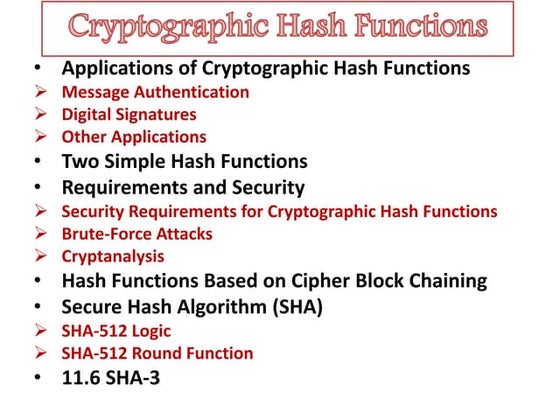 Cryptographic Hash Functions

• Applications of Cryptographic Hash Functions
➢ Message Authentication
➢ Digital Signatures
➢ Other Applications
• Two Simple Hash Functions
• Requirements and Security
➢ Security Requirements for Cryptographic Hash Functions
➢ Brute-Force Attacks
➢ Cryptanalysis
• Hash Functions Based on Cipher Block Chaining
• Secure Hash Algorithm (SHA)
➢ SHA-512 Logic
➢ SHA-512 Round Function
• 11.6 SHA-3